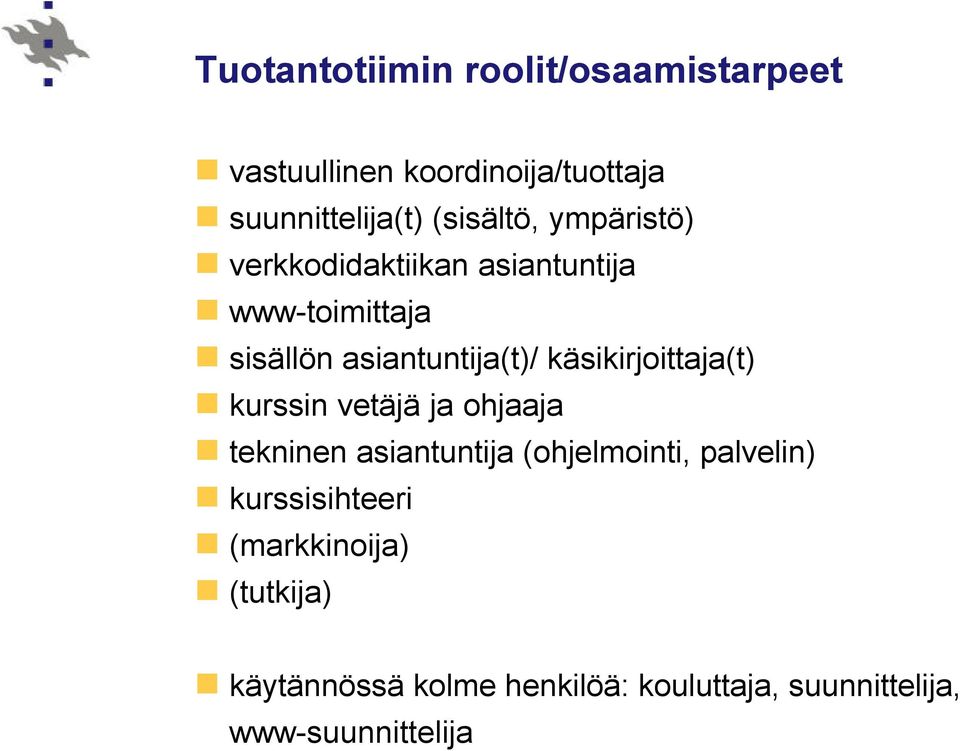 Tuotantotiimin roolit/osaamistarpeet

vastuullinen koordinoija/tuottaja
suunnittelija(t) (sisältö, ympäristö)
verkkodidaktiikan asiantuntija
www-toimittaja
sisällön asiantuntija(t)/ käsikirjoittaja(t)
kurssin vetäjä ja ohjaaja
tekninen asiantuntija (ohjelmointi, palvelin)
kurssisihteeri
(markkinoija)
(tutkija)

käytännössä kolme henkilöä: kouluttaja, suunnittelija, www-suunnittelija